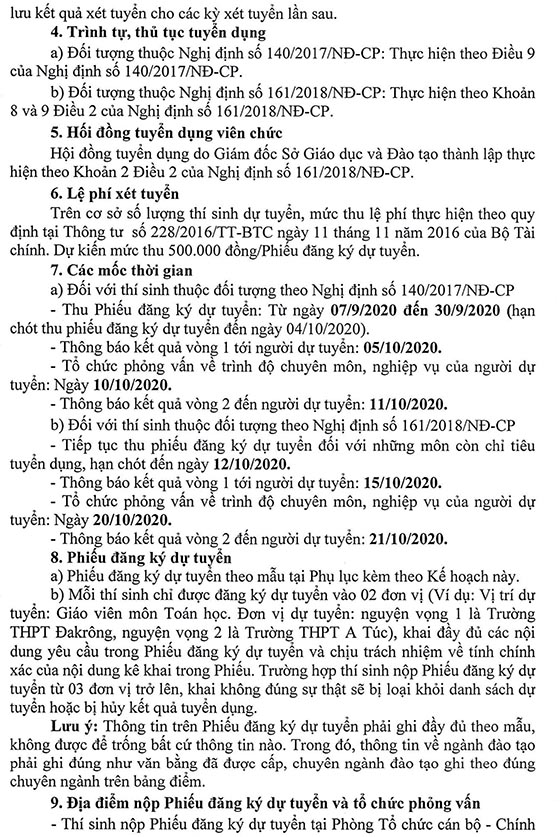 lưu kết quả xét tuyển cho các kỳ xét tuyển lần sau.

4. Trình tự, thủ tục tuyển dụng

a) Đối tượng thuộc Nghị định số 140/2017/NĐ-CP: Thực hiện theo Điều 9 của Nghị định số 140/2017/NĐ-CP.

b) Đối tượng thuộc Nghị định số 161/2018/NĐ-CP: Thực hiện theo Khoản 8 và 9 Điều 2 của Nghị định số 161/2018/NĐ-CP.

5. Hội đồng tuyển dụng viên chức

Hội đồng tuyển dụng do Giám đốc Sở Giáo dục và Đào tạo thành lập thực hiện theo Khoản 2 Điều 2 của Nghị định số 161/2018/NĐ-CP.

6. Lệ phí xét tuyển

Trên cơ sở số lượng thí sinh dự tuyển, mức thu lệ phí thực hiện theo quy định tại Thông tư số 228/2016/TT-BTC ngày 11 tháng 11 năm 2016 của Bộ Tài chính. Dự kiến mức thu 500.000 đồng/Phiếu đăng ký dự tuyển.

7. Các mốc thời gian

a) Đối với thí sinh thuộc đối tượng theo Nghị định số 140/2017/NĐ-CP

- Thu Phiếu đăng ký dự tuyển: Từ ngày 07/9/2020 đến 30/9/2020 (hạn chót thu phiếu đăng ký dự tuyển đến ngày 04/10/2020).

- Thông báo kết quả vòng 1 tới người dự tuyển: 05/10/2020.

- Tổ chức phỏng vấn về trình độ chuyên môn, nghiệp vụ của người dự tuyển: Ngày 10/10/2020.

- Thông báo kết quả vòng 2 đến người dự tuyển: 11/10/2020.

b) Đối với thí sinh thuộc đối tượng theo Nghị định số 161/2018/NĐ-CP

- Tiếp tục thu phiếu đăng ký dự tuyển đối với những môn còn chỉ tiêu tuyển dụng, hạn chót đến ngày 12/10/2020.

- Thông báo kết quả vòng 1 tới người dự tuyển: 15/10/2020.

- Tổ chức phỏng vấn về trình độ chuyên môn, nghiệp vụ của người dự tuyển: Ngày 20/10/2020.

- Thông báo kết quả vòng 2 đến người dự tuyển: 21/10/2020.

8. Phiếu đăng ký dự tuyển

a) Phiếu đăng ký dự tuyển theo mẫu tại Phụ lục kèm theo Kế hoạch này.

b) Mỗi thí sinh chỉ được đăng ký dự tuyển vào 02 đơn vị (Ví dụ: Vị trí dự tuyển: Giáo viên môn Toán học. Đơn vị dự tuyển: nguyện vọng 1 là Trường THPT Đakrông, nguyện vọng 2 là Trường THPT A Túc), khai đầy đủ các nội dung yêu cầu trong Phiếu đăng ký dự tuyển và chịu trách nhiệm về tính chính xác của nội dung kê khai trong Phiếu. Trường hợp thí sinh nộp Phiếu đăng ký dự tuyển từ 03 đơn vị trở lên, khai không đúng sự thật sẽ bị loại khỏi danh sách dự tuyển hoặc bị hủy kết quả tuyển dụng.

Lưu ý: Thông tin trên Phiếu đăng ký dự tuyển phải ghi đầy đủ theo mẫu, không được để trống bất cứ thông tin nào. Trong đó, thông tin về ngành đào tạo phải ghi đúng như văn bằng đã được cấp, chuyên ngành đào tạo ghi theo đúng chuyên ngành trên bảng điểm.

9. Địa điểm nộp Phiếu đăng ký dự tuyển và tổ chức phỏng vấn

- Thí sinh nộp Phiếu đăng ký dự tuyển tại Phòng Tổ chức cán bộ - Chính